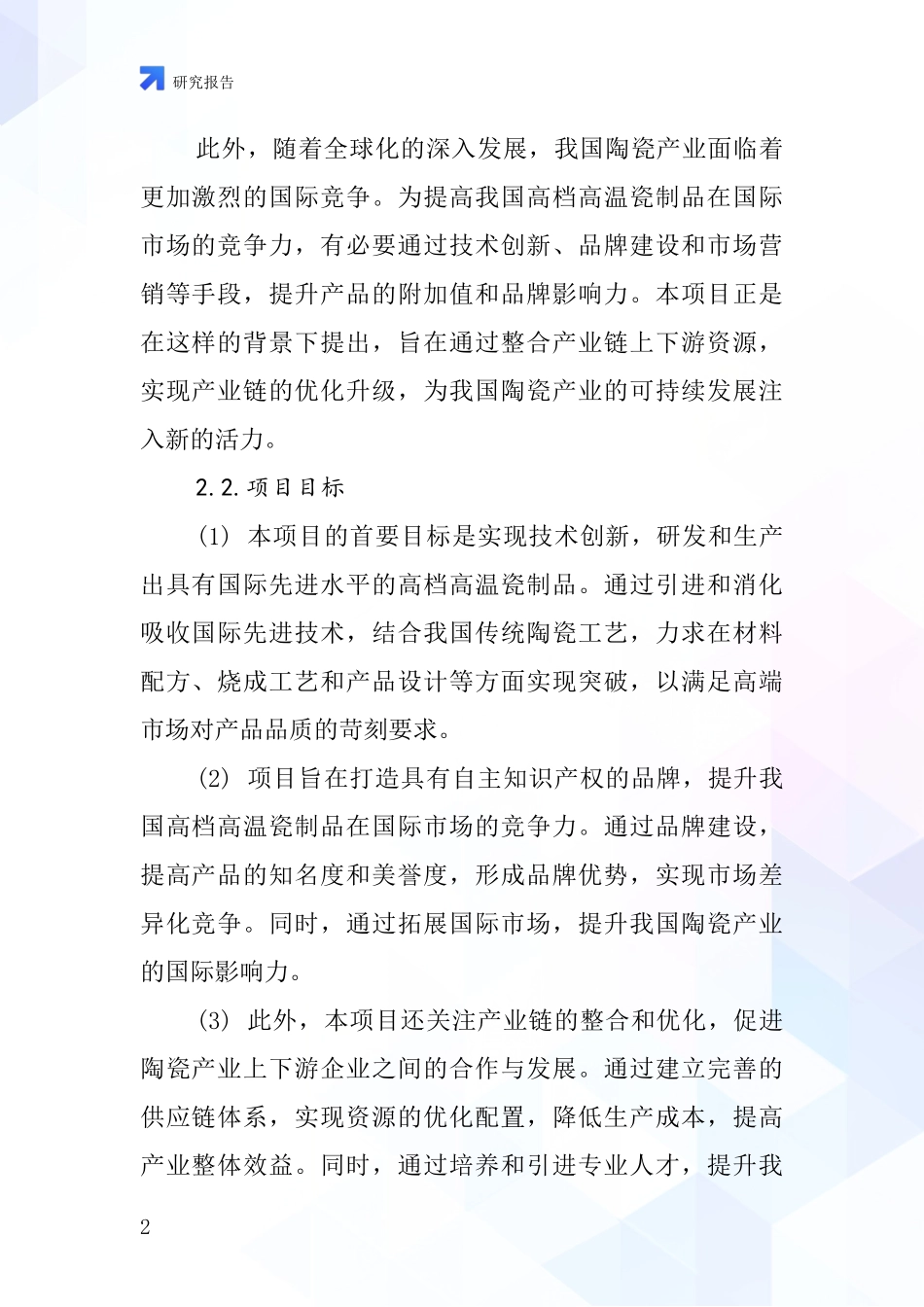 研究报告

此外，随着全球化的深入发展，我国陶瓷产业面临着更加激烈的国际竞争。为提高我国高档高温瓷制品在国际市场的竞争力，有必要通过技术创新、品牌建设和市场营销等手段，提升产品的附加值和品牌影响力。本项目正是在这样的背景下提出，旨在通过整合产业链上下游资源，实现产业链的优化升级，为我国陶瓷产业的可持续发展注入新的活力。

2.2.项目目标

(1) 本项目的首要目标是实现技术创新，研发和生产出具有国际先进水平的高档高温瓷制品。通过引进和消化吸收国际先进技术，结合我国传统陶瓷工艺，力求在材料配方、烧成工艺和产品设计等方面实现突破，以满足高端市场对产品品质的苛刻要求。

(2) 项目旨在打造具有自主知识产权的品牌，提升我国高档高温瓷制品在国际市场的竞争力。通过品牌建设，提高产品的知名度和美誉度，形成品牌优势，实现市场差异化竞争。同时，通过拓展国际市场，提升我国陶瓷产业的国际影响力。

(3) 此外，本项目还关注产业链的整合和优化，促进陶瓷产业上下游企业之间的合作与发展。通过建立完善的供应链体系，实现资源的优化配置，降低生产成本，提高产业整体效益。同时，通过培养和引进专业人才，提升我

2